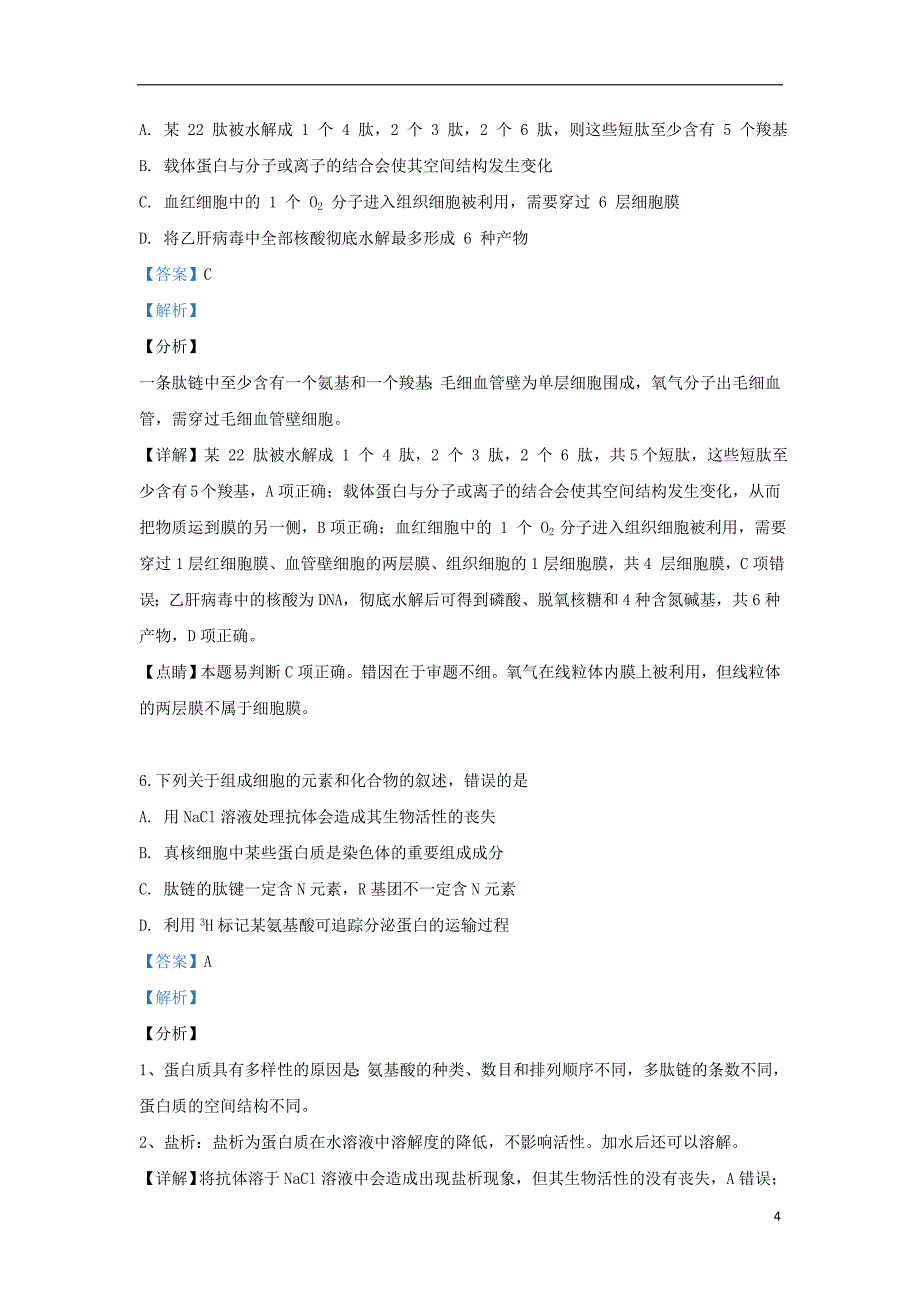 A. 某 22 肽被水解成 1 个 4 肽，2 个 3 肽，2 个 6 肽，则这些短肽至少含有 5 个羧基

B. 载体蛋白与分子或离子的结合会使其空间结构发生变化

C. 血红细胞中的 1 个 $O_2$ 分子进入组织细胞被利用，需要穿过 6 层细胞膜

D. 将乙肝病毒中全部核酸彻底水解最多形成 6 种产物

【答案】C

【解析】

【分析】

一条肽链中至少含有一个氨基和一个羧基 毛细血管壁为单层细胞围成，氧气分子出毛细血管，需穿过毛细血管壁细胞。

【详解】某 22 肽被水解成 1 个 4 肽，2 个 3 肽，2 个 6 肽，共 5 个短肽，这些短肽至少含有 5 个羧基，A 项正确；载体蛋白与分子或离子的结合会使其空间结构发生变化，从而把物质运到膜的另一侧，B 项正确；血红细胞中的 1 个 $O_2$ 分子进入组织细胞被利用，需要穿过 1 层红细胞膜、血管壁细胞的两层膜、组织细胞的 1 层细胞膜，共 4 层细胞膜，C 项错误；乙肝病毒中的核酸为 DNA，彻底水解后可得到磷酸、脱氧核糖和 4 种含氮碱基，共 6 种产物，D 项正确。

【点睛】本题易判断 C 项正确。错因在于审题不细。氧气在线粒体内膜上被利用，但线粒体的两层膜不属于细胞膜。

6.下列关于组成细胞的元素和化合物的叙述，错误的是

A. 用 NaCl 溶液处理抗体会造成其生物活性的丧失

B. 真核细胞中某些蛋白质是染色体的重要组成成分

C. 肽链的肽键一定含 N 元素，R 基团不一定含 N 元素

D. 利用 $^3H$ 标记某氨基酸可追踪分泌蛋白的运输过程

【答案】A

【解析】

【分析】

1、蛋白质具有多样性的原因是 氨基酸的种类、数目和排列顺序不同，多肽链的条数不同，蛋白质的空间结构不同。

2、盐析：盐析为蛋白质在水溶液中溶解度的降低，不影响活性。加水后还可以溶解。

【详解】将抗体溶于 NaCl 溶液中会造成出现盐析现象，但其生物活性的没有丧失，A 错误；

4